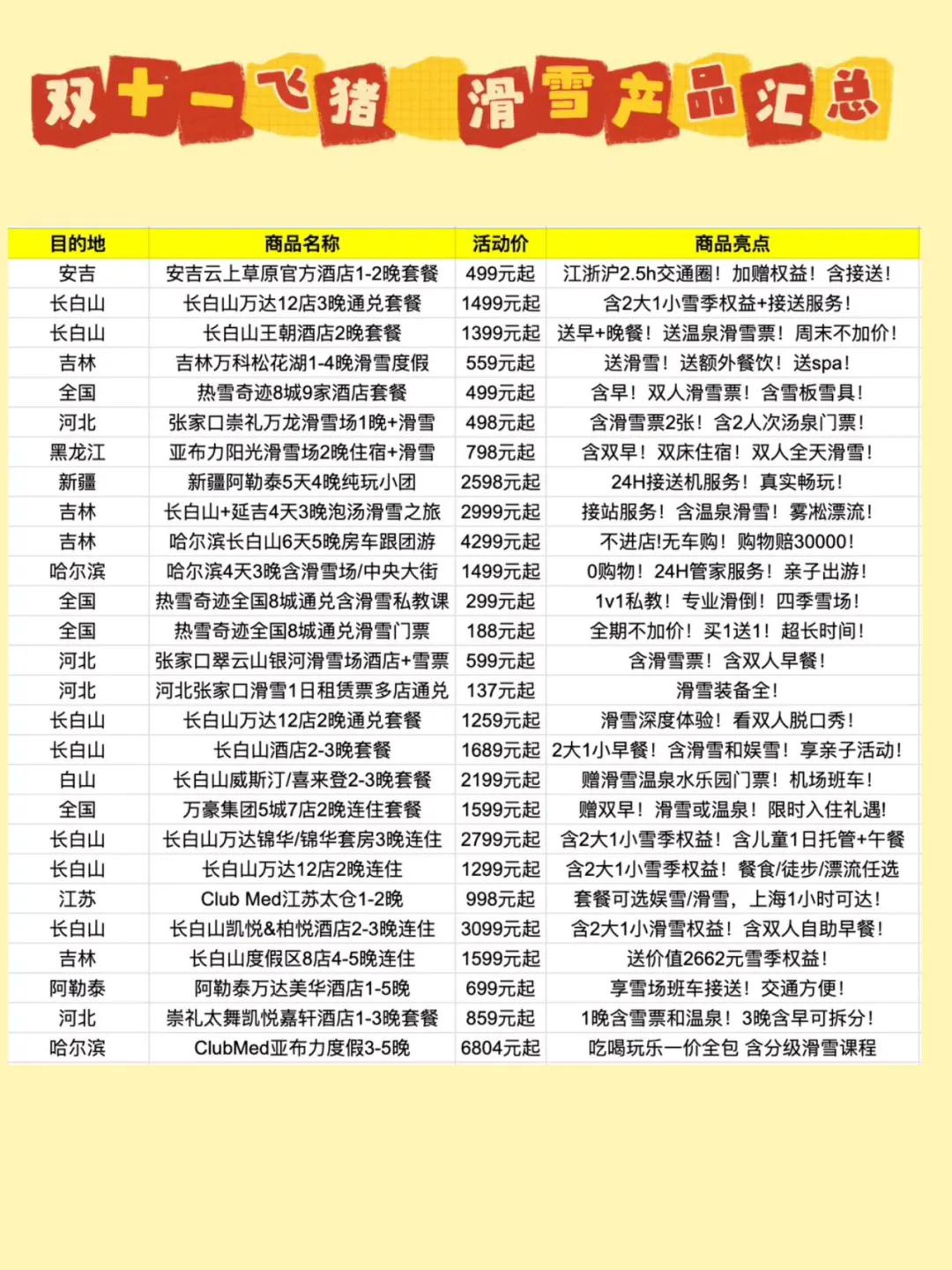 双十一飞猪 滑雪产品汇总

| 目的地 | 商品名称 | 活动价 | 商品亮点 |
|---|---|---|---|
| 安吉 | 安吉云上草原官方酒店1-2晚套餐 | 499元起 | 江浙沪2.5h交通圈！加赠权益！含接送！ |
| 长白山 | 长白山万达12店3晚通兑套餐 | 1499元起 | 含2大1小雪季权益+接送服务！ |
| 长白山 | 长白山王朝酒店2晚套餐 | 1399元起 | 送早+晚餐！送温泉滑雪票！周末不加价！ |
| 吉林 | 吉林万科松花湖1-4晚滑雪度假 | 559元起 | 送滑雪！送额外餐饮！送spa！ |
| 全国 | 热雪奇迹8城9家酒店套餐 | 499元起 | 含早！双人滑雪票！含雪板雪具！ |
| 河北 | 张家口崇礼万龙滑雪场1晚+滑雪 | 498元起 | 含滑雪票2张！含2人次汤泉门票！ |
| 黑龙江 | 亚布力阳光滑雪场2晚住宿+滑雪 | 798元起 | 含双早！双床住宿！双人全天滑雪！ |
| 新疆 | 新疆阿勒泰5天4晚纯玩小团 | 2598元起 | 24H接送机服务！真实畅玩！ |
| 吉林 | 长白山+延吉4天3晚泡汤滑雪之旅 | 2999元起 | 接站服务！含温泉滑雪！雾凇漂流！ |
| 吉林 | 哈尔滨长白山6天5晚房车跟团游 | 4299元起 | 不进店!无车购！购物赔30000！ |
| 哈尔滨 | 哈尔滨4天3晚含滑雪场/中央大街 | 1499元起 | 0购物！24H管家服务！亲子出游！ |
| 全国 | 热雪奇迹全国8城通兑含滑雪私教课 | 299元起 | 1v1私教！专业滑倒！四季雪场！ |
| 全国 | 热雪奇迹全国8城通兑滑雪门票 | 188元起 | 全期不加价！买1送1！超长时间！ |
| 河北 | 张家口翠云山银河滑雪场酒店+雪票 | 599元起 | 含滑雪票！含双人早餐！ |
| 河北 | 河北张家口滑雪1日租赁票多店通兑 | 137元起 | 滑雪装备全！ |
| 长白山 | 长白山万达12店2晚通兑套餐 | 1259元起 | 滑雪深度体验！看双人脱口秀！ |
| 长白山 | 长白山酒店2-3晚套餐 | 1689元起 | 2大1小早餐！含滑雪和娱雪！享亲子活动！ |
| 白山 | 长白山威斯汀/喜来登2-3晚套餐 | 2199元起 | 赠滑雪温泉水乐园门票！机场班车！ |
| 全国 | 万豪集团5城7店2晚连住套餐 | 1599元起 | 赠双早！滑雪或温泉！限时入住礼遇! |
| 长白山 | 长白山万达锦华/锦华套房3晚连住 | 2799元起 | 含2大1小雪季权益！含儿童1日托管+午餐 |
| 长白山 | 长白山万达12店2晚连住 | 1299元起 | 含2大1小雪季权益！餐食/徒步/漂流任选 |
| 江苏 | Club Med江苏太仓1-2晚 | 998元起 | 套餐可选娱雪/滑雪，上海1小时可达！ |
| 长白山 | 长白山凯悦&柏悦酒店2-3晚连住 | 3099元起 | 含2大1小滑雪权益！含双人自助早餐！ |
| 吉林 | 长白山度假区8店4-5晚连住 | 1599元起 | 送价值2662元雪季权益！ |
| 阿勒泰 | 阿勒泰万达美华酒店1-5晚 | 699元起 | 享雪场班车接送！交通方便！ |
| 河北 | 崇礼太舞凯悦嘉轩酒店1-3晚套餐 | 859元起 | 1晚含雪票和温泉！3晚含早可拆分！ |
| 哈尔滨 | ClubMed亚布力度假3-5晚 | 6804元起 | 吃喝玩乐一价全包 含分级滑雪课程 |